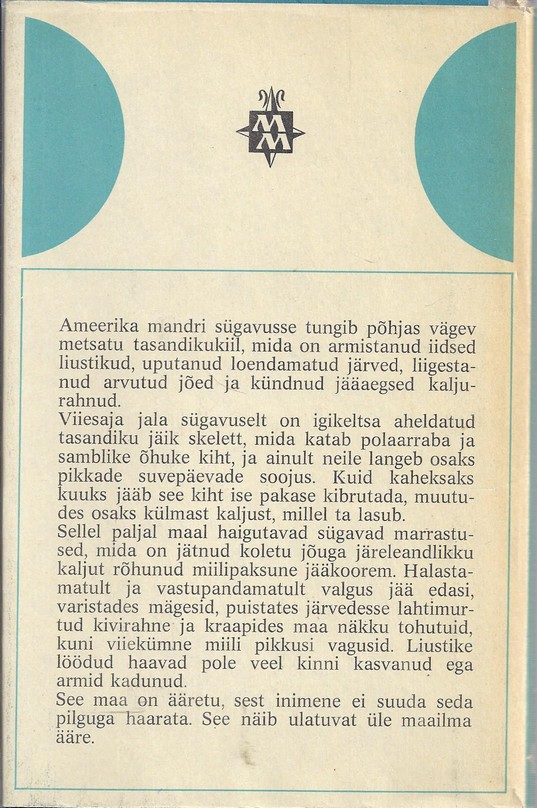 MM

Ameerika mandri sügavusse tungib põhjas vägev metsatu tasandikukiil, mida on armistanud iidsed liustikud, uputanud loendamatud järved, liigestanud arvutud jõed ja kündnud jääaegsed kaljurahnud.
Viiesaja jala sügavuselt on igikeltsa aheldatud tasandiku jäik skelett, mida katab polaarraba ja samblike õhuke kiht, ja ainult neile langeb osaks pikkade suvepäevade soojus. Kuid kaheksaks kuuks jääb see kiht ise pakase kibrutada, muutudes osaks külmast kaljust, millel ta lasub.
Sellel paljal maal haigutavad sügavad marrastused, mida on jätnud koletu jõuga järeleandlikku kaljut rõhunud miilipaksune jääkoorem. Halastamatult ja vastupandamatult valgus jää edasi, varistades mägesid, puistates järvedesse lahtimurtud kivirahne ja kraapides maa näkku tohutuid, kuni viiekümne miili pikkusi vagusid. Liustike löödud haavad pole veel kinni kasvanud ega armid kadunud.
See maa on ääretu, sest inimene ei suuda seda pilguga haarata. See näib ulatuvat üle maailma ääre.